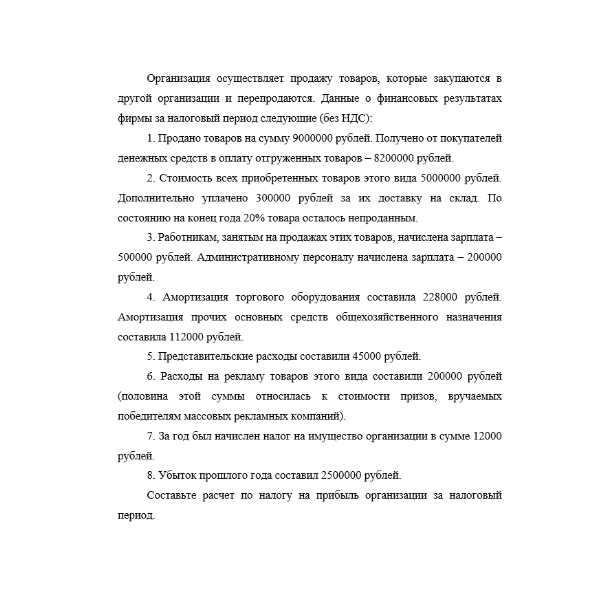 Организация осуществляет продажу товаров, которые закупаются в другой организации и перепродаются. Данные о финансовых результатах фирмы за налоговый период следующие (без НДС):

1. Продано товаров на сумму 9000000 рублей. Получено от покупателей денежных средств в оплату отгруженных товаров – 8200000 рублей.

2. Стоимость всех приобретенных товаров этого вида 5000000 рублей. Дополнительно уплачено 300000 рублей за их доставку на склад. По состоянию на конец года 20% товара осталось непроданным.

3. Работникам, занятым на продажах этих товаров, начислена зарплата – 500000 рублей. Административному персоналу начислена зарплата – 200000 рублей.

4. Амортизация торгового оборудования составила 228000 рублей. Амортизация прочих основных средств общехозяйственного назначения составила 112000 рублей.

5. Представительские расходы составили 45000 рублей.

6. Расходы на рекламу товаров этого вида составили 200000 рублей (половина этой суммы относилась к стоимости призов, вручаемых победителям массовых рекламных компаний).

7. За год был начислен налог на имущество организации в сумме 12000 рублей.

8. Убыток прошлого года составил 2500000 рублей.

Составьте расчет по налогу на прибыль организации за налоговый период.